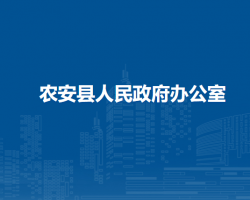 农安县人民政府办公室